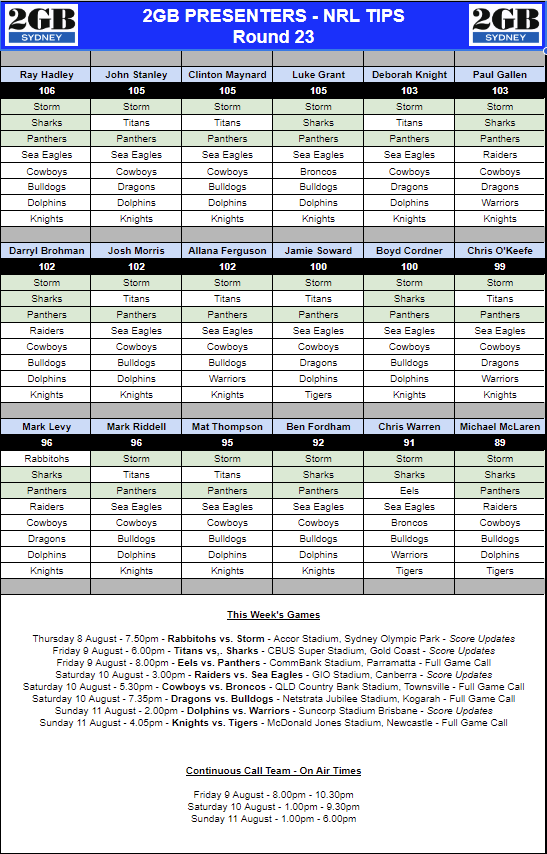 2GB SYDNEY

2GB PRESENTERS - NRL TIPS
Round 23

2GB SYDNEY

| Ray Hadley | John Stanley | Clinton Maynard | Luke Grant | Deborah Knight | Paul Gallen |
|---|---|---|---|---|---|
| 106 | 105 | 105 | 105 | 103 | 103 |
| Storm | Storm | Storm | Storm | Storm | Storm |
| Sharks | Titans | Titans | Sharks | Titans | Sharks |
| Panthers | Panthers | Panthers | Panthers | Panthers | Panthers |
| Sea Eagles | Sea Eagles | Sea Eagles | Sea Eagles | Sea Eagles | Raiders |
| Cowboys | Cowboys | Cowboys | Broncos | Cowboys | Cowboys |
| Bulldogs | Dragons | Bulldogs | Bulldogs | Dragons | Dragons |
| Dolphins | Dolphins | Dolphins | Dolphins | Dolphins | Warriors |
| Knights | Knights | Knights | Knights | Knights | Knights |

| Darryl Brohman | Josh Morris | Allana Ferguson | Jamie Soward | Boyd Cordner | Chris O'Keefe |
|---|---|---|---|---|---|
| 102 | 102 | 102 | 100 | 100 | 99 |
| Storm | Storm | Storm | Storm | Storm | Storm |
| Sharks | Titans | Titans | Titans | Sharks | Titans |
| Panthers | Panthers | Panthers | Panthers | Panthers | Panthers |
| Raiders | Sea Eagles | Sea Eagles | Sea Eagles | Sea Eagles | Sea Eagles |
| Cowboys | Cowboys | Cowboys | Cowboys | Cowboys | Cowboys |
| Bulldogs | Bulldogs | Bulldogs | Dragons | Bulldogs | Dragons |
| Dolphins | Dolphins | Warriors | Dolphins | Dolphins | Warriors |
| Knights | Knights | Knights | Tigers | Knights | Knights |

| Mark Levy | Mark Riddell | Mat Thompson | Ben Fordham | Chris Warren | Michael McLaren |
|---|---|---|---|---|---|
| 96 | 96 | 95 | 92 | 91 | 89 |
| Rabbitohs | Storm | Storm | Storm | Storm | Storm |
| Sharks | Titans | Titans | Sharks | Sharks | Sharks |
| Panthers | Panthers | Panthers | Panthers | Eels | Panthers |
| Raiders | Sea Eagles | Sea Eagles | Sea Eagles | Sea Eagles | Raiders |
| Cowboys | Cowboys | Cowboys | Cowboys | Broncos | Cowboys |
| Dragons | Bulldogs | Bulldogs | Bulldogs | Bulldogs | Bulldogs |
| Dolphins | Dolphins | Dolphins | Dolphins | Warriors | Dolphins |
| Knights | Knights | Knights | Knights | Tigers | Tigers |

This Week's Games

Thursday 8 August - 7.50pm - Rabbitohs vs. Storm - Accor Stadium, Sydney Olympic Park - Score Updates
Friday 9 August - 6.00pm - Titans vs,. Sharks - CBUS Super Stadium, Gold Coast - Score Updates
Friday 9 August - 8.00pm - Eels vs. Panthers - CommBank Stadium, Parramatta - Full Game Call
Saturday 10 August - 3.00pm - Raiders vs. Sea Eagles - GIO Stadium, Canberra - Score Updates
Saturday 10 August - 5.30pm - Cowboys vs. Broncos - QLD Country Bank Stadium, Townsville - Full Game Call
Saturday 10 August - 7.35pm - Dragons vs. Bulldogs - Netstrata Jubilee Stadium, Kogarah - Full Game Call
Sunday 11 August - 2.00pm - Dolphins vs. Warriors - Suncorp Stadium Brisbane - Score Updates
Sunday 11 August - 4.05pm - Knights vs. Tigers - McDonald Jones Stadium, Newcastle - Full Game Call

Continuous Call Team - On Air Times

Friday 9 August - 8.00pm - 10.30pm
Saturday 10 August - 1.00pm - 9.30pm
Sunday 11 August - 1.00pm - 6.00pm